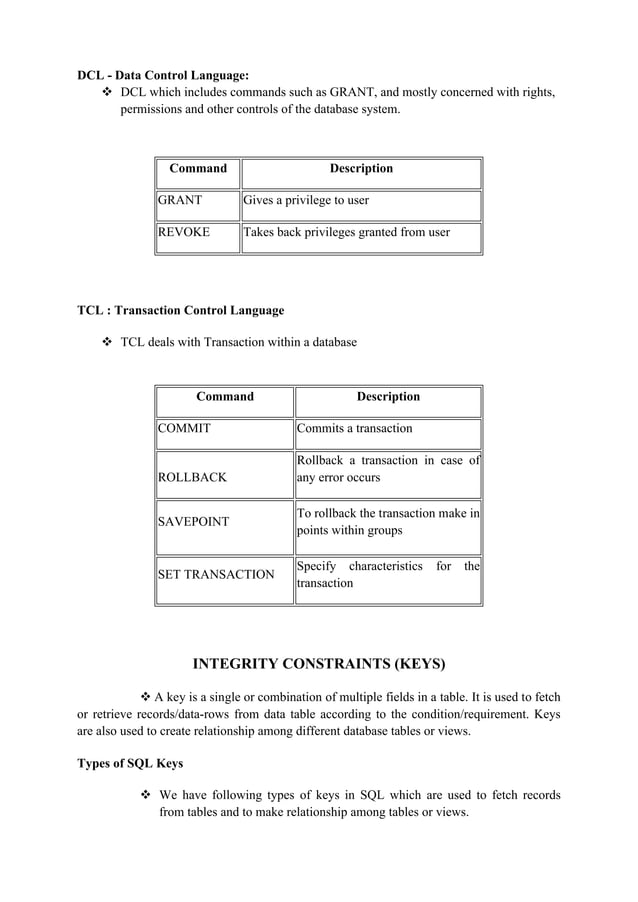 DCL - Data Control Language:

❖ DCL which includes commands such as GRANT, and mostly concerned with rights, permissions and other controls of the database system.

| Command | Description |
|---|---|
| GRANT | Gives a privilege to user |
| REVOKE | Takes back privileges granted from user |

TCL : Transaction Control Language

❖ TCL deals with Transaction within a database

| Command | Description |
|---|---|
| COMMIT | Commits a transaction |
| ROLLBACK | Rollback a transaction in case of any error occurs |
| SAVEPOINT | To rollback the transaction make in points within groups |
| SET TRANSACTION | Specify characteristics for the transaction |

INTEGRITY CONSTRAINTS (KEYS)

❖ A key is a single or combination of multiple fields in a table. It is used to fetch or retrieve records/data-rows from data table according to the condition/requirement. Keys are also used to create relationship among different database tables or views.

Types of SQL Keys

❖ We have following types of keys in SQL which are used to fetch records from tables and to make relationship among tables or views.